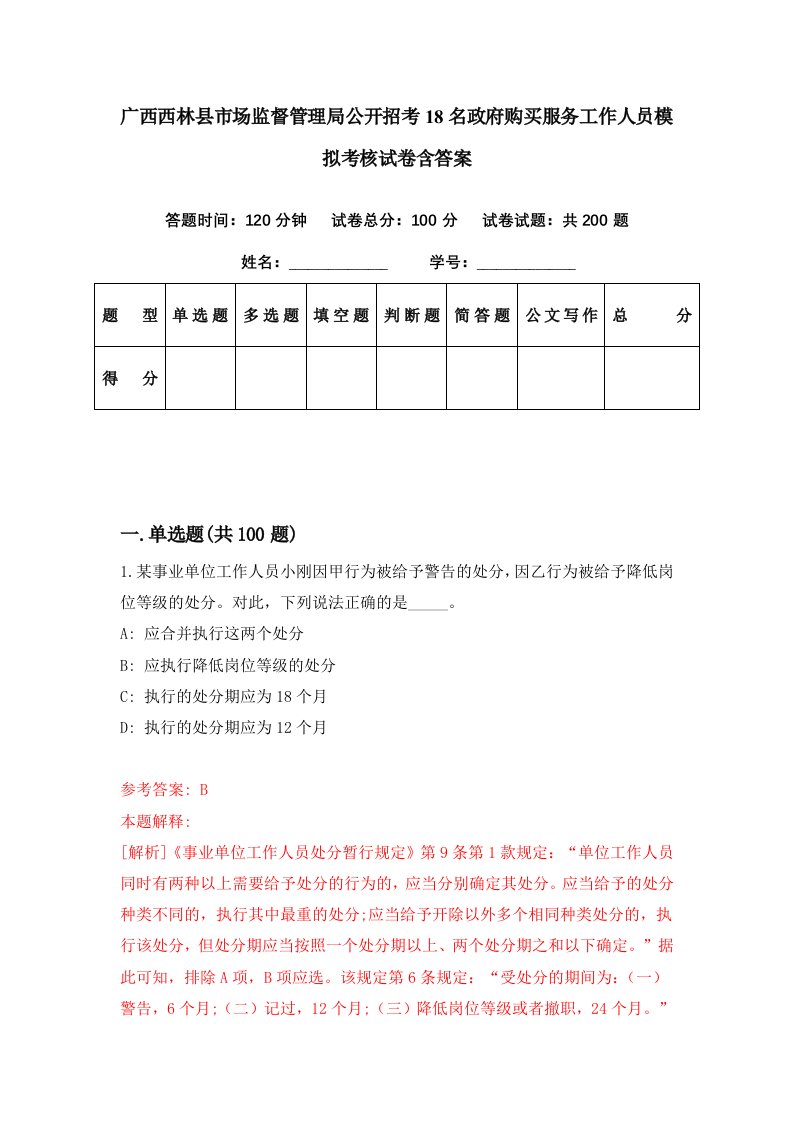 广西西林县市场监督管理局公开招考18名政府购买服务工作人员模拟考核试卷含答案

答题时间：120分钟　试卷总分：100分　试卷试题：共200题

姓名：____________　学号：____________

| 题　型 | 单选题 | 多选题 | 填空题 | 判断题 | 简答题 | 公文写作 | 总　分 |
|---|---|---|---|---|---|---|---|
| 得　分 | | | | | | | |

一.单选题(共100题)

1.某事业单位工作人员小刚因甲行为被给予警告的处分，因乙行为被给予降低岗位等级的处分。对此，下列说法正确的是_____。

A: 应合并执行这两个处分

B: 应执行降低岗位等级的处分

C: 执行的处分期应为18个月

D: 执行的处分期应为12个月

参考答案: B

本题解释:

[解析]《事业单位工作人员处分暂行规定》第9条第1款规定：“单位工作人员同时有两种以上需要给予处分的行为的，应当分别确定其处分。应当给予的处分种类不同的，执行其中最重的处分;应当给予开除以外多个相同种类处分的，执行该处分，但处分期应当按照一个处分期以上、两个处分期之和以下确定。”据此可知，排除A项，B项应选。该规定第6条规定：“受处分的期间为:（一）警告，6个月;（二）记过，12个月;（三）降低岗位等级或者撤职，24个月。”